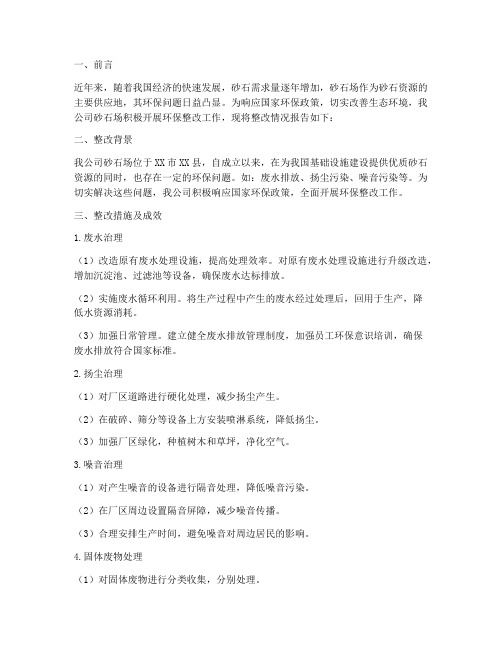 一、前言

近年来，随着我国经济的快速发展，砂石需求量逐年增加，砂石场作为砂石资源的主要供应地，其环保问题日益凸显。为响应国家环保政策，切实改善生态环境，我公司砂石场积极开展环保整改工作，现将整改情况报告如下：

二、整改背景

我公司砂石场位于XX市XX县，自成立以来，在为我国基础设施建设提供优质砂石资源的同时，也存在一定的环保问题。如：废水排放、扬尘污染、噪音污染等。为切实解决这些问题，我公司积极响应国家环保政策，全面开展环保整改工作。

三、整改措施及成效

1.废水治理

（1）改造原有废水处理设施，提高处理效率。对原有废水处理设施进行升级改造，增加沉淀池、过滤池等设备，确保废水达标排放。

（2）实施废水循环利用。将生产过程中产生的废水经过处理后，回用于生产，降低水资源消耗。

（3）加强日常管理。建立健全废水排放管理制度，加强员工环保意识培训，确保废水排放符合国家标准。

2.扬尘治理

（1）对厂区道路进行硬化处理，减少扬尘产生。

（2）在破碎、筛分等设备上方安装喷淋系统，降低扬尘。

（3）加强厂区绿化，种植树木和草坪，净化空气。

3.噪音治理

（1）对产生噪音的设备进行隔音处理，降低噪音污染。

（2）在厂区周边设置隔音屏障，减少噪音传播。

（3）合理安排生产时间，避免噪音对周边居民的影响。

4.固体废物处理

（1）对固体废物进行分类收集，分别处理。